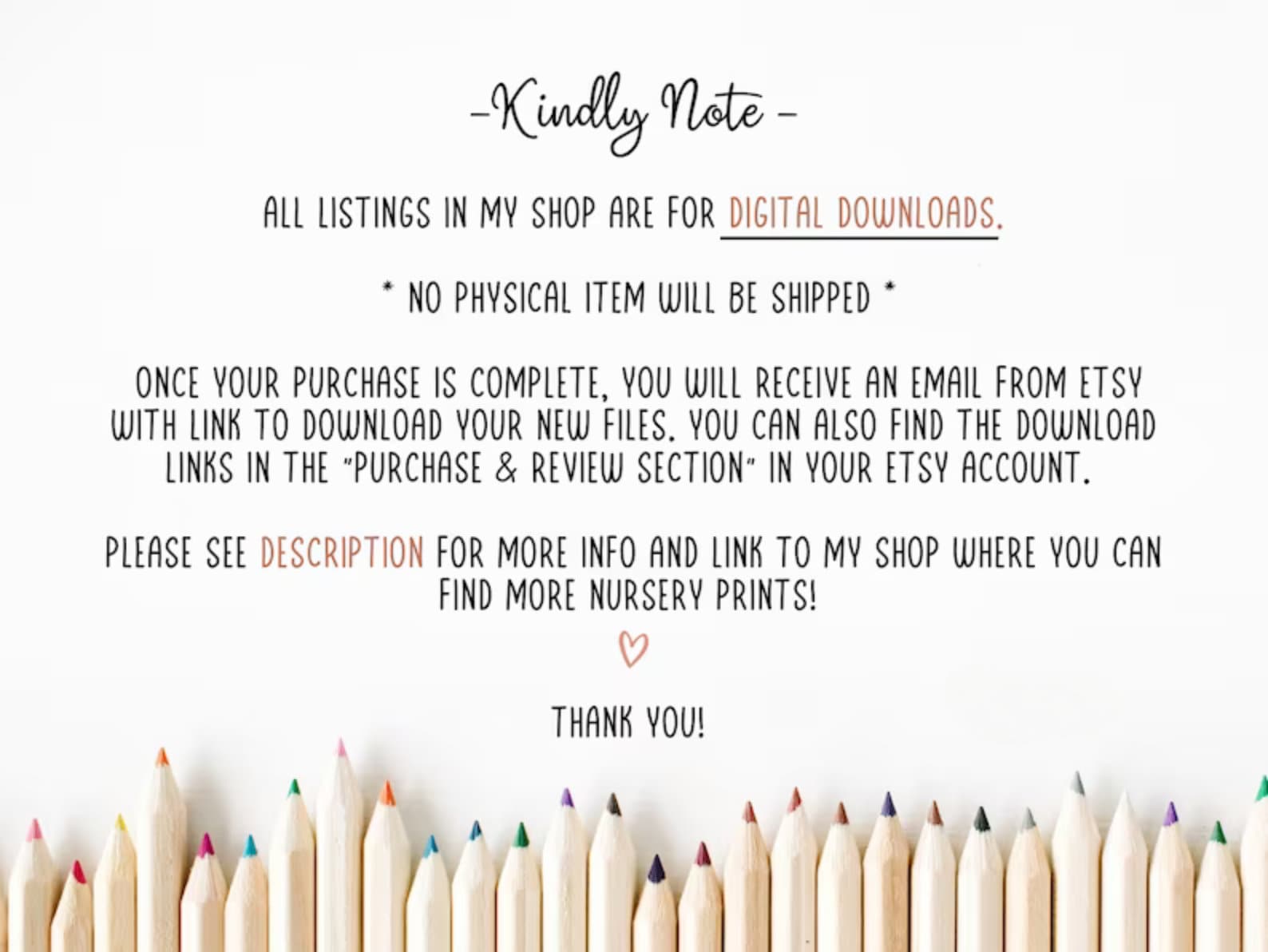 -Kindly Note -

ALL LISTINGS IN MY SHOP ARE FOR DIGITAL DOWNLOADS.

* NO PHYSICAL ITEM WILL BE SHIPPED *

ONCE YOUR PURCHASE IS COMPLETE, YOU WILL RECEIVE AN EMAIL FROM ETSY WITH LINK TO DOWNLOAD YOUR NEW FILES. YOU CAN ALSO FIND THE DOWNLOAD LINKS IN THE "PURCHASE & REVIEW SECTION" IN YOUR ETSY ACCOUNT.

PLEASE SEE DESCRIPTION FOR MORE INFO AND LINK TO MY SHOP WHERE YOU CAN FIND MORE NURSERY PRINTS!

THANK YOU!